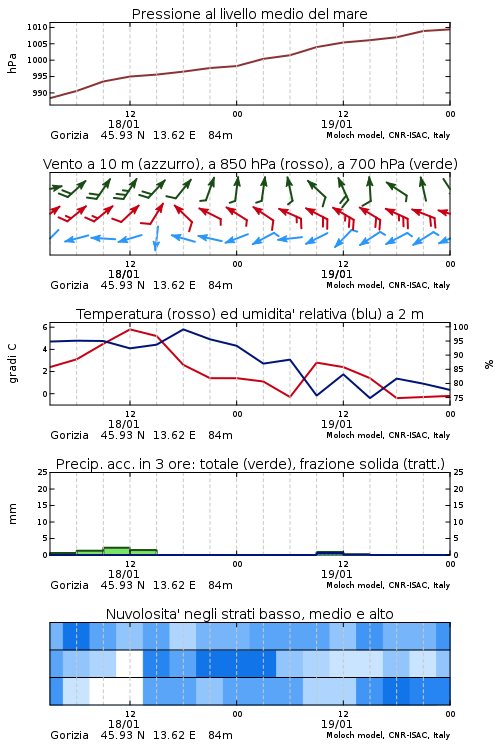 Pressione al livello medio del mare

hPa

1010
1005
1000
995
990

12
18/01
00
12
19/01
00

Gorizia 45.93 N 13.62 E 84m
Moloch model, CNR-ISAC, Italy

Vento a 10 m (azzurro), a 850 hPa (rosso), a 700 hPa (verde)

12
18/01
00
12
19/01
00

Gorizia 45.93 N 13.62 E 84m
Moloch model, CNR-ISAC, Italy

Temperatura (rosso) ed umidita' relativa (blu) a 2 m

gradi C

6
4
2
0

100
95
90
85
80
75

%

12
18/01
00
12
19/01
00

Gorizia 45.93 N 13.62 E 84m
Moloch model, CNR-ISAC, Italy

Precip. acc. in 3 ore: totale (verde), frazione solida (tratt.)

mm

25
20
15
10
5
0

25
20
15
10
5
0

12
18/01
00
12
19/01
00

Gorizia 45.93 N 13.62 E 84m
Moloch model, CNR-ISAC, Italy

Nuvolosita' negli strati basso, medio e alto

12
18/01
00
12
19/01
00

Gorizia 45.93 N 13.62 E 84m
Moloch model, CNR-ISAC, Italy